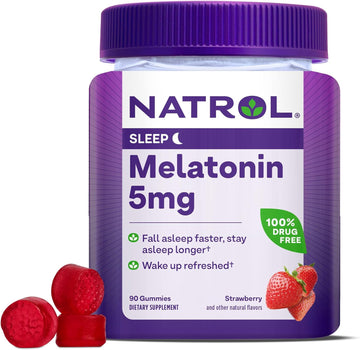 NATROL®

SLEEP

Melatonin 5mg

100% DRUG FREE

Fall asleep faster, stay asleep longer†

Wake up refreshed†

90 Gummies
DIETARY SUPPLEMENT

Strawberry
and other natural flavors